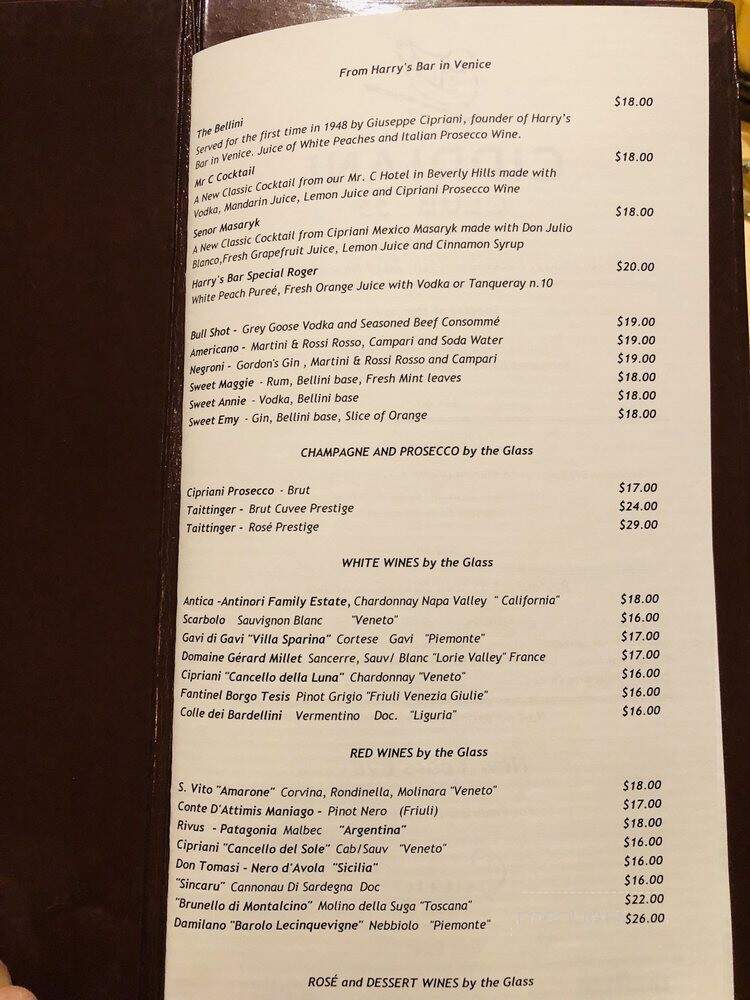 From Harry's Bar in Venice

The Bellini $18.00
Served for the first time in 1948 by Giuseppe Cipriani, founder of Harry's Bar in Venice. Juice of White Peaches and Italian Prosecco Wine.

Mr C Cocktail $18.00
A New Classic Cocktail from our Mr. C Hotel in Beverly Hills made with Vodka, Mandarin Juice, Lemon Juice and Cipriani Prosecco Wine

Senor Masaryk $18.00
A New Classic Cocktail from Cipriani Mexico Masaryk made with Don Julio Blanco,Fresh Grapefruit Juice, Lemon Juice and Cinnamon Syrup

Harry's Bar Special Roger $20.00
White Peach Pureé, Fresh Orange Juice with Vodka or Tanqueray n.10

Bull Shot - Grey Goose Vodka and Seasoned Beef Consommé $19.00
Americano - Martini & Rossi Rosso, Campari and Soda Water $19.00
Negroni - Gordon's Gin , Martini & Rossi Rosso and Campari $19.00
Sweet Maggie - Rum, Bellini base, Fresh Mint leaves $18.00
Sweet Annie - Vodka, Bellini base $18.00
Sweet Emy - Gin, Bellini base, Slice of Orange $18.00

CHAMPAGNE AND PROSECCO by the Glass

Cipriani Prosecco - Brut $17.00
Taittinger - Brut Cuvee Prestige $24.00
Taittinger - Rosé Prestige $29.00

WHITE WINES by the Glass

Antica -Antinori Family Estate, Chardonnay Napa Valley " California" $18.00
Scarbolo Sauvignon Blanc "Veneto" $16.00
Gavi di Gavi "Villa Sparina" Cortese Gavi "Piemonte" $17.00
Domaine Gérard Millet Sancerre, Sauv/ Blanc "Lorie Valley" France $17.00
Cipriani "Cancello della Luna" Chardonnay "Veneto" $16.00
Fantinel Borgo Tesis Pinot Grigio "Friuli Venezia Giulie" $16.00
Colle dei Bardellini Vermentino Doc. "Liguria" $16.00

RED WINES by the Glass

S. Vito "Amarone" Corvina, Rondinella, Molinara "Veneto" $18.00
Conte D'Attimis Maniago - Pinot Nero (Friuli) $17.00
Rivus - Patagonia Malbec "Argentina" $18.00
Cipriani "Cancello del Sole" Cab/Sauv "Veneto" $16.00
Don Tomasi - Nero d'Avola "Sicilia" $16.00
"Sincaru" Cannonau Di Sardegna Doc $16.00
"Brunello di Montalcino" Molino della Suga "Toscana" $22.00
Damilano "Barolo Lecinquevigne" Nebbiolo "Piemonte" $26.00

ROSÉ and DESSERT WINES by the Glass